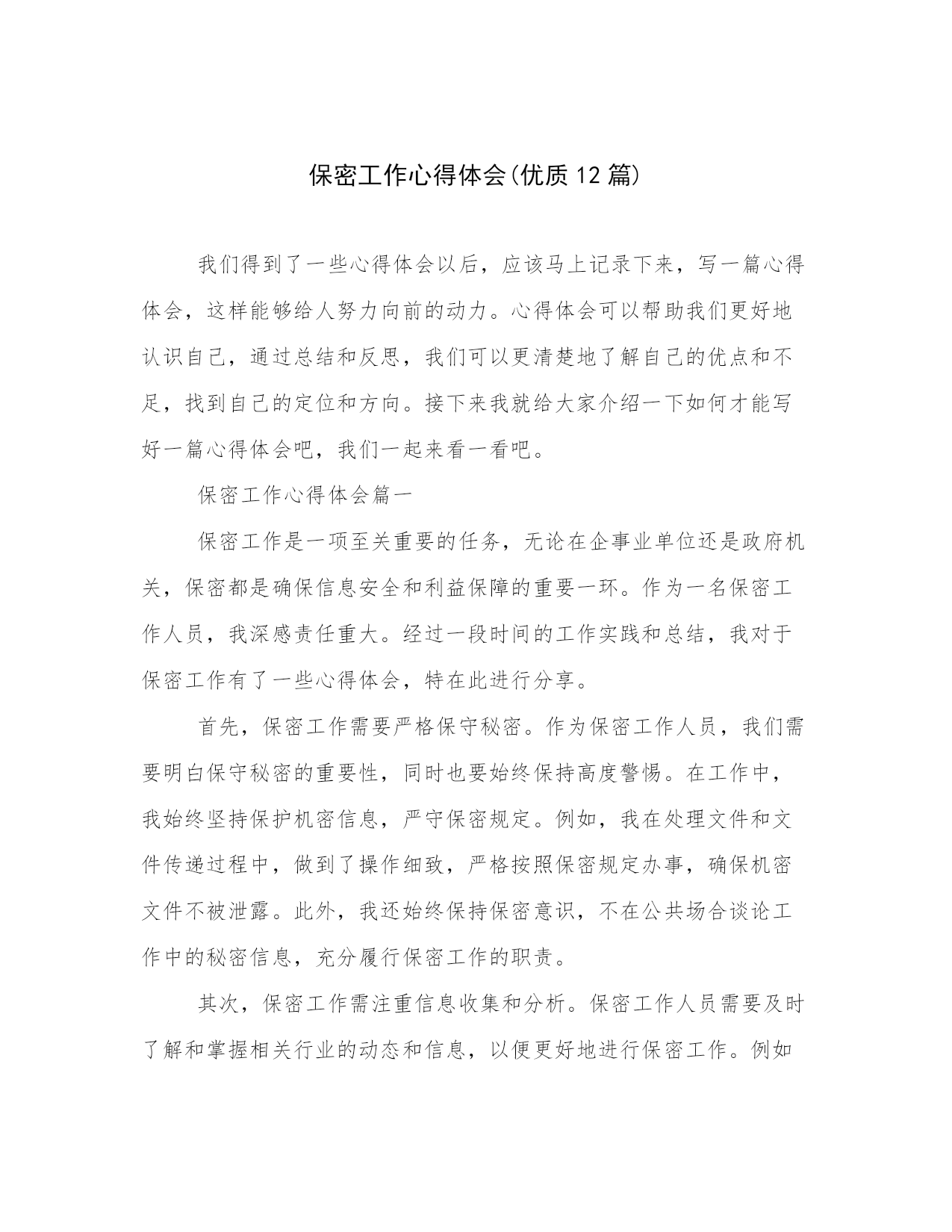 保密工作心得体会(优质12篇)

我们得到了一些心得体会以后，应该马上记录下来，写一篇心得体会，这样能够给人努力向前的动力。心得体会可以帮助我们更好地认识自己，通过总结和反思，我们可以更清楚地了解自己的优点和不足，找到自己的定位和方向。接下来我就给大家介绍一下如何才能写好一篇心得体会吧，我们一起来看一看吧。

保密工作心得体会篇一

保密工作是一项至关重要的任务，无论在企事业单位还是政府机关，保密都是确保信息安全和利益保障的重要一环。作为一名保密工作人员，我深感责任重大。经过一段时间的工作实践和总结，我对于保密工作有了一些心得体会，特在此进行分享。

首先，保密工作需要严格保守秘密。作为保密工作人员，我们需要明白保守秘密的重要性，同时也要始终保持高度警惕。在工作中，我始终坚持保护机密信息，严守保密规定。例如，我在处理文件和文件传递过程中，做到了操作细致，严格按照保密规定办事，确保机密文件不被泄露。此外，我还始终保持保密意识，不在公共场合谈论工作中的秘密信息，充分履行保密工作的职责。

其次，保密工作需注重信息收集和分析。保密工作人员需要及时了解和掌握相关行业的动态和信息，以便更好地进行保密工作。例如